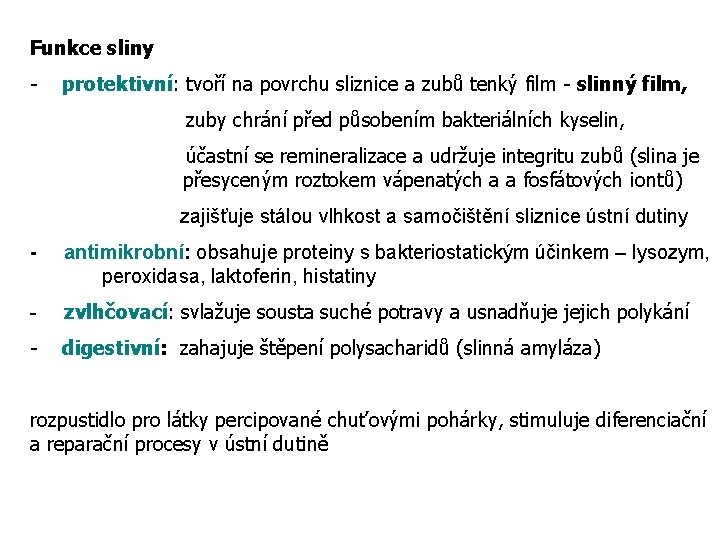 Funkce sliny

- protektivní: tvoří na povrchu sliznice a zubů tenký film - slinný film,

zuby chrání před působením bakteriálních kyselin,

účastní se remineralizace a udržuje integritu zubů (slina je přesyceným roztokem vápenatých a a fosfátových iontů)

zajišťuje stálou vlhkost a samočištění sliznice ústní dutiny

- antimikrobní: obsahuje proteiny s bakteriostatickým účinkem – lysozym, peroxidasa, laktoferin, histatiny

- zvlhčovací: svlažuje sousta suché potravy a usnadňuje jejich polykání

- digestivní: zahajuje štěpení polysacharidů (slinná amyláza)

rozpustidlo pro látky percipované chuťovými pohárky, stimuluje diferenciační a reparační procesy v ústní dutině